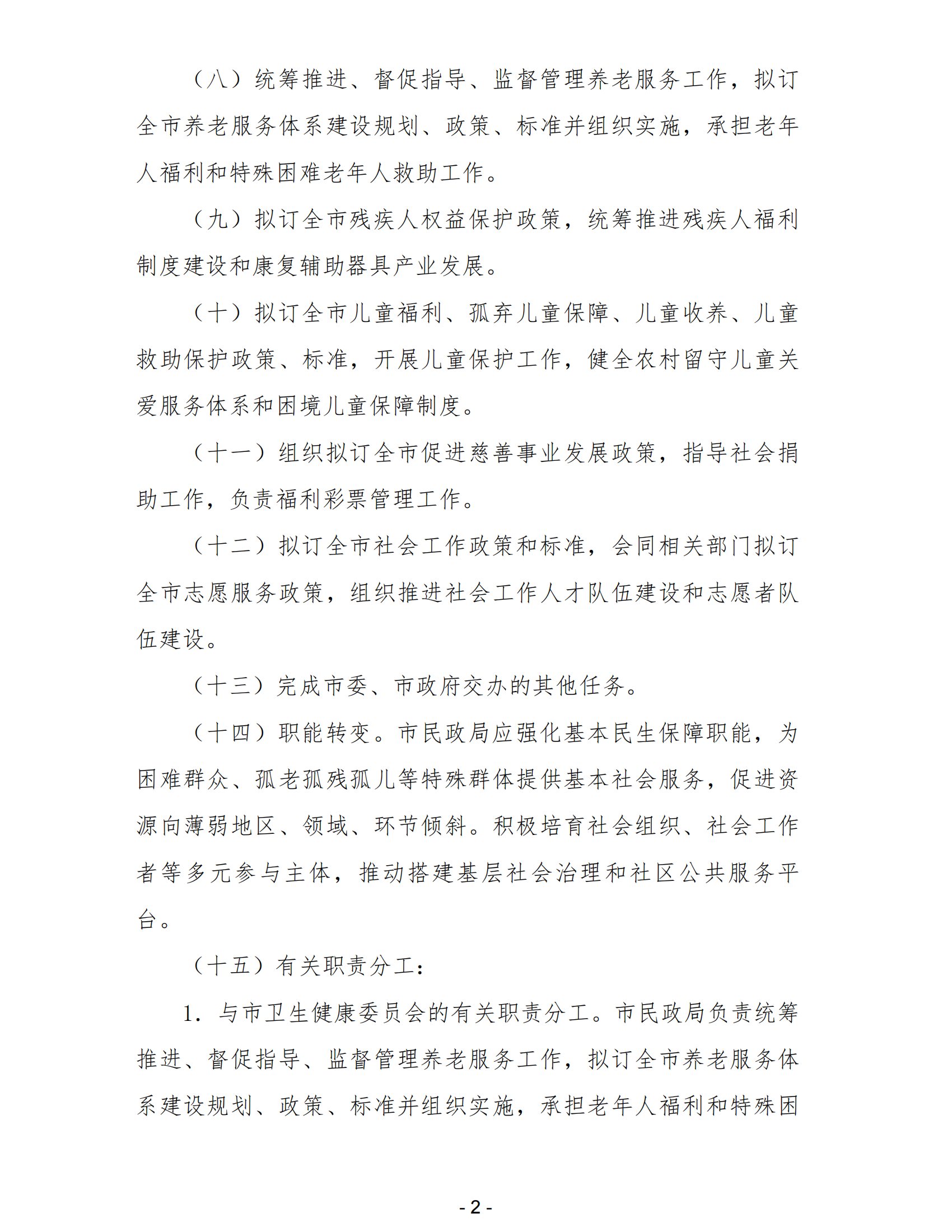 （八）统筹推进、督促指导、监督管理养老服务工作，拟订全市养老服务体系建设规划、政策、标准并组织实施，承担老年人福利和特殊困难老年人救助工作。

（九）拟订全市残疾人权益保护政策，统筹推进残疾人福利制度建设和康复辅助器具产业发展。

（十）拟订全市儿童福利、孤弃儿童保障、儿童收养、儿童救助保护政策、标准，开展儿童保护工作，健全农村留守儿童关爱服务体系和困境儿童保障制度。

（十一）组织拟订全市促进慈善事业发展政策，指导社会捐助工作，负责福利彩票管理工作。

（十二）拟订全市社会工作政策和标准，会同相关部门拟订全市志愿服务政策，组织推进社会工作人才队伍建设和志愿者队伍建设。

（十三）完成市委、市政府交办的其他任务。

（十四）职能转变。市民政局应强化基本民生保障职能，为困难群众、孤老孤残孤儿等特殊群体提供基本社会服务，促进资源向薄弱地区、领域、环节倾斜。积极培育社会组织、社会工作者等多元参与主体，推动搭建基层社会治理和社区公共服务平台。

（十五）有关职责分工：

1.与市卫生健康委员会的有关职责分工。市民政局负责统筹推进、督促指导、监督管理养老服务工作，拟订全市养老服务体系建设规划、政策、标准并组织实施，承担老年人福利和特殊困

- 2 -